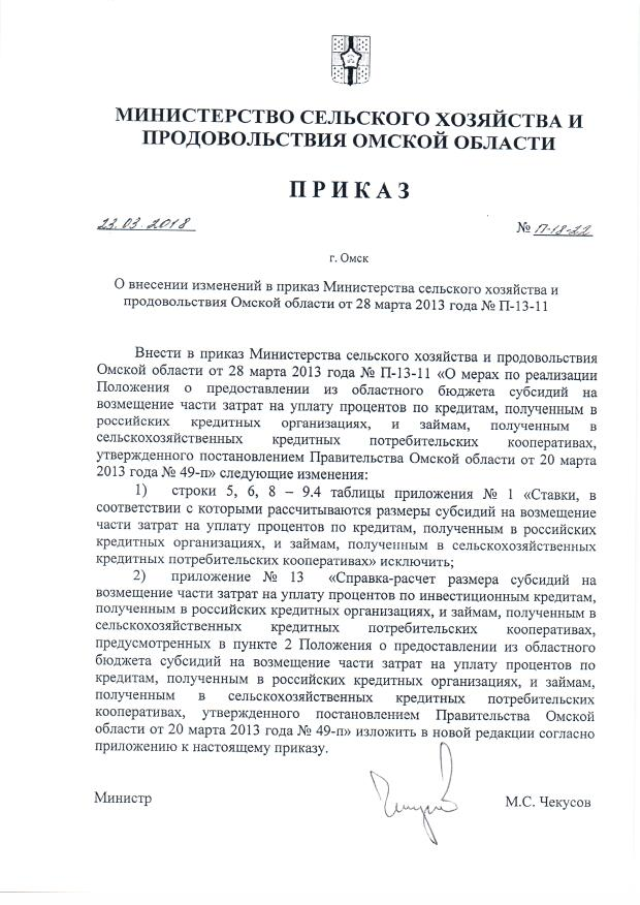 МИНИСТЕРСТВО СЕЛЬСКОГО ХОЗЯЙСТВА И ПРОДОВОЛЬСТВИЯ ОМСКОЙ ОБЛАСТИ

ПРИКАЗ

22.03.2018

№ П-18-22

г. Омск

О внесении изменений в приказ Министерства сельского хозяйства и продовольствия Омской области от 28 марта 2013 года № П-13-11

Внести в приказ Министерства сельского хозяйства и продовольствия Омской области от 28 марта 2013 года № П-13-11 «О мерах по реализации Положения о предоставлении из областного бюджета субсидий на возмещение части затрат на уплату процентов по кредитам, полученным в российских кредитных организациях, и займам, полученным в сельскохозяйственных кредитных потребительских кооперативах, утвержденного постановлением Правительства Омской области от 20 марта 2013 года № 49-п» следующие изменения:

1) строки 5, 6, 8 – 9.4 таблицы приложения № 1 «Ставки, в соответствии с которыми рассчитываются размеры субсидий на возмещение части затрат на уплату процентов по кредитам, полученным в российских кредитных организациях, и займам, полученным в сельскохозяйственных кредитных потребительских кооперативах» исключить;

2) приложение № 13 «Справка-расчет размера субсидий на возмещение части затрат на уплату процентов по инвестиционным кредитам, полученным в российских кредитных организациях, и займам, полученным в сельскохозяйственных кредитных потребительских кооперативах, предусмотренных в пункте 2 Положения о предоставлении из областного бюджета субсидий на возмещение части затрат на уплату процентов по кредитам, полученным в российских кредитных организациях, и займам, полученным в сельскохозяйственных кредитных потребительских кооперативах, утвержденного постановлением Правительства Омской области от 20 марта 2013 года № 49-п» изложить в новой редакции согласно приложению к настоящему приказу.

Министр

М.С. Чекусов